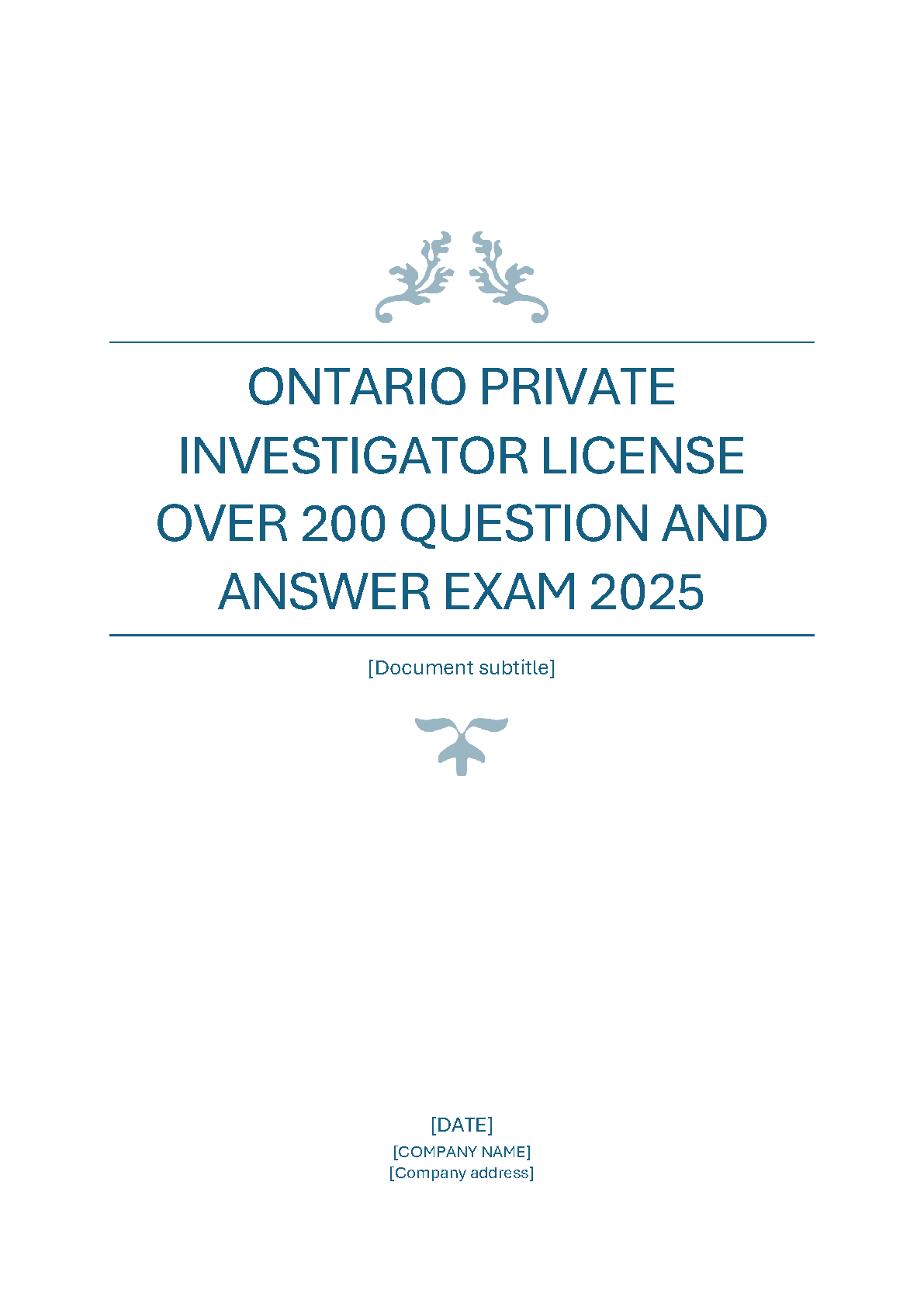 ONTARIO PRIVATE INVESTIGATOR LICENSE OVER 200 QUESTION AND ANSWER EXAM 2025

[Document subtitle]

[DATE]
[COMPANY NAME]
[Company address]